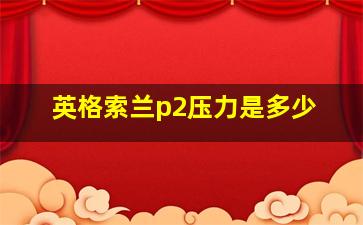 英格索兰p2压力是多少